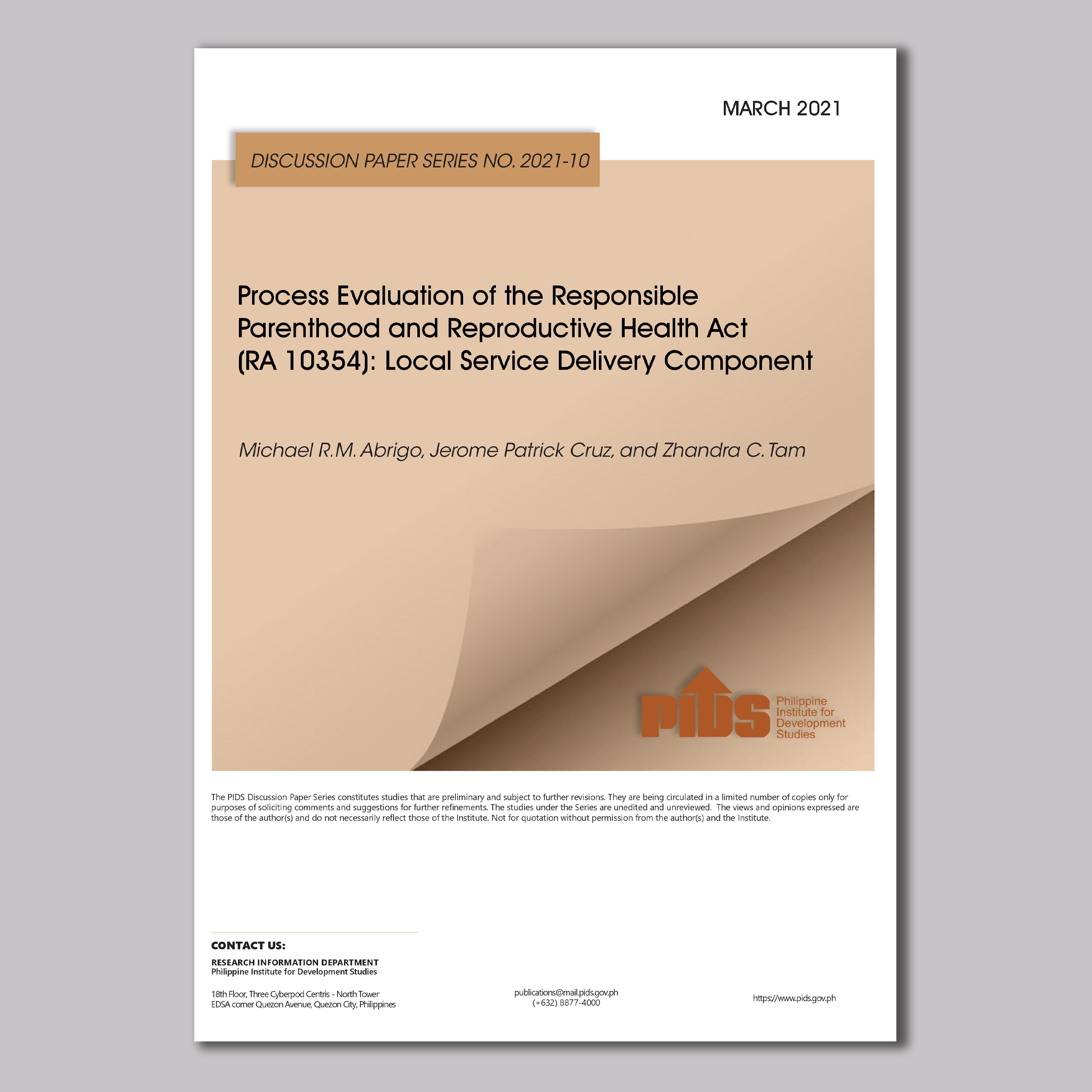 MARCH 2021

DISCUSSION PAPER SERIES NO. 2021-10

Process Evaluation of the Responsible Parenthood and Reproductive Health Act (RA 10354): Local Service Delivery Component

Michael R.M. Abrigo, Jerome Patrick Cruz, and Zhandra C. Tam

PIDS Philippine Institute for Development Studies

The PIDS Discussion Paper Series constitutes studies that are preliminary and subject to further revisions. They are being circulated in a limited number of copies only for purposes of soliciting comments and suggestions for further refinements. The studies under the Series are unedited and unreviewed. The views and opinions expressed are those of the author(s) and do not necessarily reflect those of the Institute. Not for quotation without permission from the author(s) and the Institute.

CONTACT US:

RESEARCH INFORMATION DEPARTMENT
Philippine Institute for Development Studies

18th Floor, Three Cyberpod Centris - North Tower
EDSA corner Quezon Avenue, Quezon City, Philippines

publications@mail.pids.gov.ph
(+632) 8877-4000

https://www.pids.gov.ph